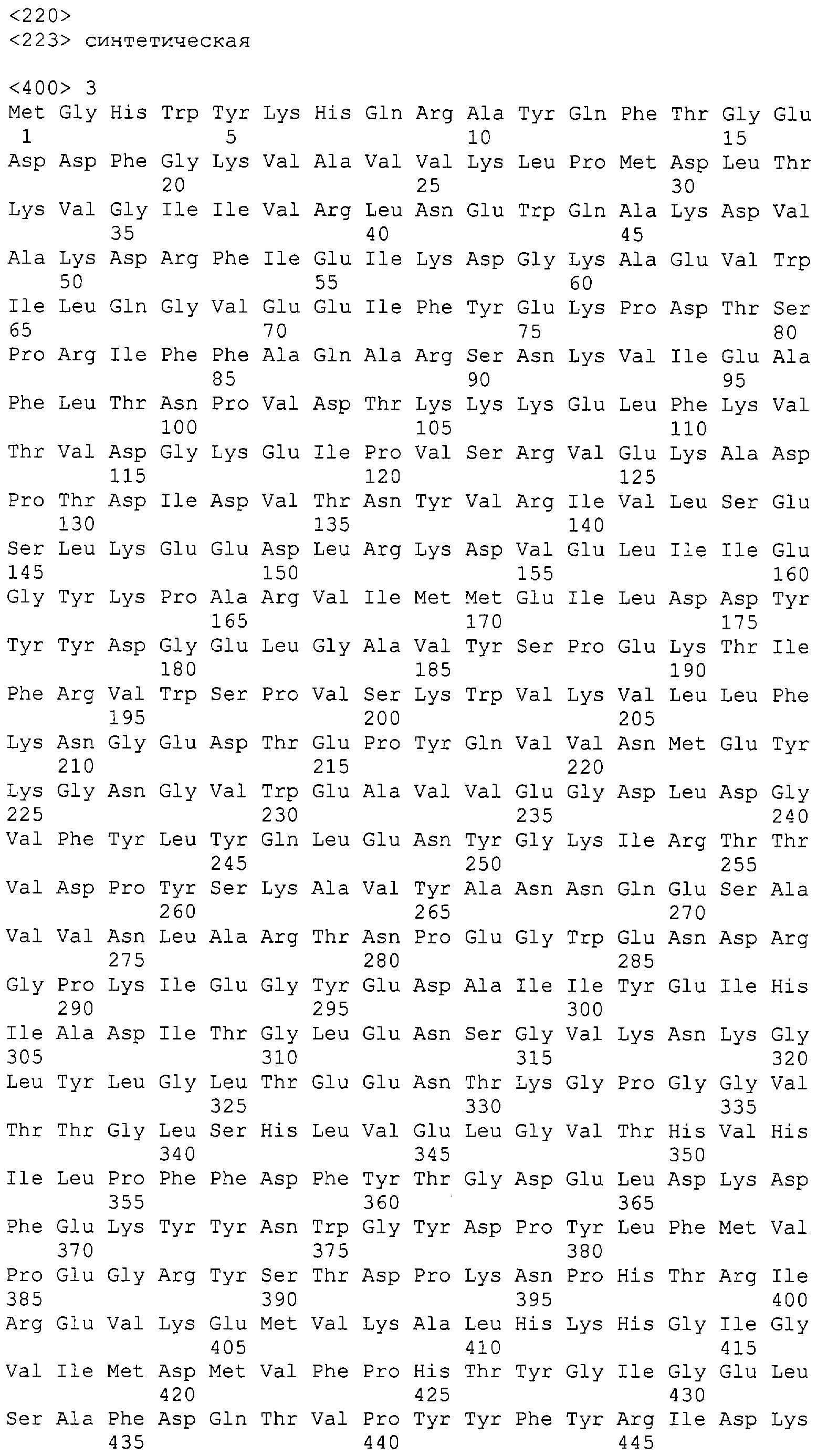 <220>
<223> синтетическая

<400> 3
Met Gly His Trp Tyr Lys His Gln Arg Ala Tyr Gln Phe Thr Gly Glu
1 5 10 15
Asp Asp Phe Gly Lys Val Ala Val Val Lys Leu Pro Met Asp Leu Thr
20 25 30
Lys Val Gly Ile Ile Val Arg Leu Asn Glu Trp Gln Ala Lys Asp Val
35 40 45
Ala Lys Asp Arg Phe Ile Glu Ile Lys Asp Gly Lys Ala Glu Val Trp
50 55 60
Ile Leu Gln Gly Val Glu Glu Ile Phe Tyr Glu Lys Pro Asp Thr Ser
65 70 75 80
Pro Arg Ile Phe Phe Ala Gln Ala Arg Ser Asn Lys Val Ile Glu Ala
85 90 95
Phe Leu Thr Asn Pro Val Asp Thr Lys Lys Lys Glu Leu Phe Lys Val
100 105 110
Thr Val Asp Gly Lys Glu Ile Pro Val Ser Arg Val Glu Lys Ala Asp
115 120 125
Pro Thr Asp Ile Asp Val Thr Asn Tyr Val Arg Ile Val Leu Ser Glu
130 135 140
Ser Leu Lys Glu Glu Asp Leu Arg Lys Asp Val Glu Leu Ile Ile Glu
145 150 155 160
Gly Tyr Lys Pro Ala Arg Val Ile Met Met Glu Ile Leu Asp Asp Tyr
165 170 175
Tyr Tyr Asp Gly Glu Leu Gly Ala Val Tyr Ser Pro Glu Lys Thr Ile
180 185 190
Phe Arg Val Trp Ser Pro Val Ser Lys Trp Val Lys Val Leu Leu Phe
195 200 205
Lys Asn Gly Glu Asp Thr Glu Pro Tyr Gln Val Val Asn Met Glu Tyr
210 215 220
Lys Gly Asn Gly Val Trp Glu Ala Val Val Glu Gly Asp Leu Asp Gly
225 230 235 240
Val Phe Tyr Leu Tyr Gln Leu Glu Asn Tyr Gly Lys Ile Arg Thr Thr
245 250 255
Val Asp Pro Tyr Ser Lys Ala Val Tyr Ala Asn Asn Gln Glu Ser Ala
260 265 270
Val Val Asn Leu Ala Arg Thr Asn Pro Glu Gly Trp Glu Asn Asp Arg
275 280 285
Gly Pro Lys Ile Glu Gly Tyr Glu Asp Ala Ile Ile Tyr Glu Ile His
290 295 300
Ile Ala Asp Ile Thr Gly Leu Glu Asn Ser Gly Val Lys Asn Lys Gly
305 310 315 320
Leu Tyr Leu Gly Leu Thr Glu Glu Asn Thr Lys Gly Pro Gly Gly Val
325 330 335
Thr Thr Gly Leu Ser His Leu Val Glu Leu Gly Val Thr His Val His
340 345 350
Ile Leu Pro Phe Phe Asp Phe Tyr Thr Gly Asp Glu Leu Asp Lys Asp
355 360 365
Phe Glu Lys Tyr Tyr Asn Trp Gly Tyr Asp Pro Tyr Leu Phe Met Val
370 375 380
Pro Glu Gly Arg Tyr Ser Thr Asp Pro Lys Asn Pro His Thr Arg Ile
385 390 395 400
Arg Glu Val Lys Glu Met Val Lys Ala Leu His Lys His Gly Ile Gly
405 410 415
Val Ile Met Asp Met Val Phe Pro His Thr Tyr Gly Ile Gly Glu Leu
420 425 430
Ser Ala Phe Asp Gln Thr Val Pro Tyr Tyr Phe Tyr Arg Ile Asp Lys
435 440 445